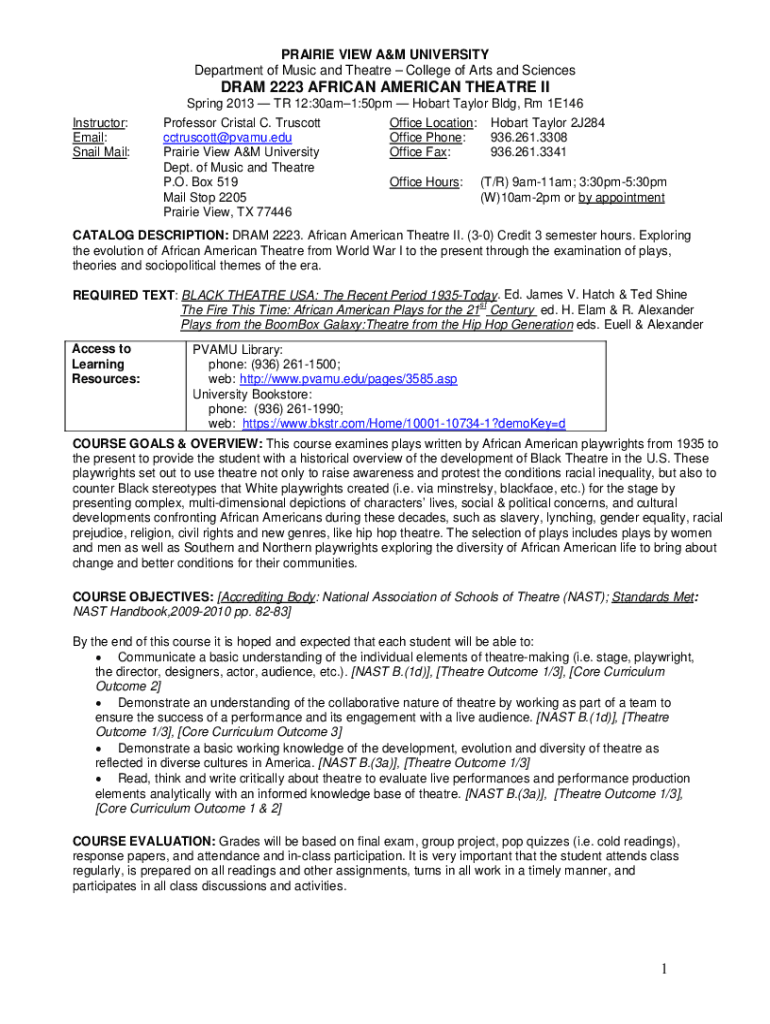 PRAIRIE VIEW A&M UNIVERSITY
Department of Music and Theatre – College of Arts and Sciences
DRAM 2223 AFRICAN AMERICAN THEATRE II
Spring 2013 — TR 12:30am–1:50pm — Hobart Taylor Bldg, Rm 1E146

Instructor: Professor Cristal C. Truscott
Email: cctruscott@pvamu.edu
Snail Mail: Prairie View A&M University
Dept. of Music and Theatre
P.O. Box 519
Mail Stop 2205
Prairie View, TX 77446

Office Location: Hobart Taylor 2J284
Office Phone: 936.261.3308
Office Fax: 936.261.3341

Office Hours: (T/R) 9am-11am; 3:30pm-5:30pm
(W)10am-2pm or by appointment

CATALOG DESCRIPTION: DRAM 2223. African American Theatre II. (3-0) Credit 3 semester hours. Exploring the evolution of African American Theatre from World War I to the present through the examination of plays, theories and sociopolitical themes of the era.

REQUIRED TEXT: BLACK THEATRE USA: The Recent Period 1935-Today. Ed. James V. Hatch & Ted Shine
The Fire This Time: African American Plays for the 21st Century ed. H. Elam & R. Alexander
Plays from the BoomBox Galaxy:Theatre from the Hip Hop Generation eds. Euell & Alexander

| Access to Learning Resources: | PVAMU Library: phone: (936) 261-1500; web: http://www.pvamu.edu/pages/3585.asp University Bookstore: phone: (936) 261-1990; web: https://www.bkstr.com/Home/10001-10734-1?demoKey=d |
|---|---|

COURSE GOALS & OVERVIEW: This course examines plays written by African American playwrights from 1935 to the present to provide the student with a historical overview of the development of Black Theatre in the U.S. These playwrights set out to use theatre not only to raise awareness and protest the conditions racial inequality, but also to counter Black stereotypes that White playwrights created (i.e. via minstrelsy, blackface, etc.) for the stage by presenting complex, multi-dimensional depictions of characters' lives, social & political concerns, and cultural developments confronting African Americans during these decades, such as slavery, lynching, gender equality, racial prejudice, religion, civil rights and new genres, like hip hop theatre. The selection of plays includes plays by women and men as well as Southern and Northern playwrights exploring the diversity of African American life to bring about change and better conditions for their communities.

COURSE OBJECTIVES: [Accrediting Body: National Association of Schools of Theatre (NAST); Standards Met: NAST Handbook,2009-2010 pp. 82-83]

By the end of this course it is hoped and expected that each student will be able to:
• Communicate a basic understanding of the individual elements of theatre-making (i.e. stage, playwright, the director, designers, actor, audience, etc.). [NAST B.(1d)], [Theatre Outcome 1/3], [Core Curriculum Outcome 2]
• Demonstrate an understanding of the collaborative nature of theatre by working as part of a team to ensure the success of a performance and its engagement with a live audience. [NAST B.(1d)], [Theatre Outcome 1/3], [Core Curriculum Outcome 3]
• Demonstrate a basic working knowledge of the development, evolution and diversity of theatre as reflected in diverse cultures in America. [NAST B.(3a)], [Theatre Outcome 1/3]
• Read, think and write critically about theatre to evaluate live performances and performance production elements analytically with an informed knowledge base of theatre. [NAST B.(3a)], [Theatre Outcome 1/3], [Core Curriculum Outcome 1 & 2]

COURSE EVALUATION: Grades will be based on final exam, group project, pop quizzes (i.e. cold readings), response papers, and attendance and in-class participation. It is very important that the student attends class regularly, is prepared on all readings and other assignments, turns in all work in a timely manner, and participates in all class discussions and activities.

1